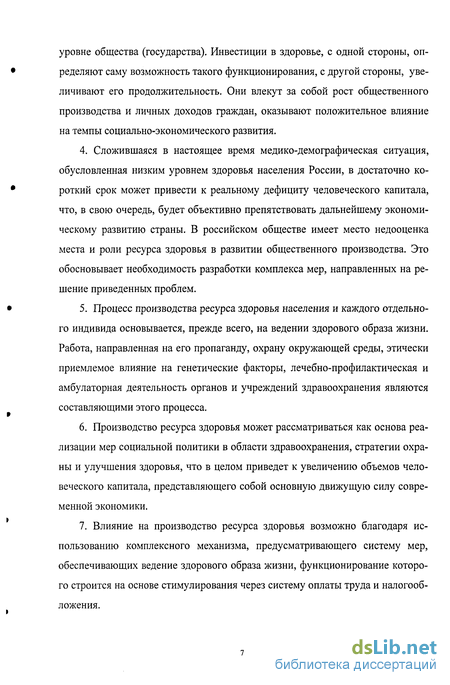 уровне общества (государства). Инвестиции в здоровье, с одной стороны, определяют саму возможность такого функционирования, с другой стороны, увеличивают его продолжительность. Они влекут за собой рост общественного производства и личных доходов граждан, оказывают положительное влияние на темпы социально-экономического развития.

4. Сложившаяся в настоящее время медико-демографическая ситуация, обусловленная низким уровнем здоровья населения России, в достаточно короткий срок может привести к реальному дефициту человеческого капитала, что, в свою очередь, будет объективно препятствовать дальнейшему экономическому развитию страны. В российском обществе имеет место недооценка места и роли ресурса здоровья в развитии общественного производства. Это обосновывает необходимость разработки комплекса мер, направленных на решение приведенных проблем.

5. Процесс производства ресурса здоровья населения и каждого отдельного индивида основывается, прежде всего, на ведении здорового образа жизни. Работа, направленная на его пропаганду, охрану окружающей среды, этически приемлемое влияние на генетические факторы, лечебно-профилактическая и амбулаторная деятельность органов и учреждений здравоохранения являются составляющими этого процесса.

6. Производство ресурса здоровья может рассматриваться как основа реализации мер социальной политики в области здравоохранения, стратегии охраны и улучшения здоровья, что в целом приведет к увеличению объемов человеческого капитала, представляющего собой основную движущую силу современной экономики.

7. Влияние на производство ресурса здоровья возможно благодаря использованию комплексного механизма, предусматривающего систему мер, обеспечивающих ведение здорового образа жизни, функционирование которого строится на основе стимулирования через систему оплаты труда и налогообложения.

7

dsLib.net
библиотека диссертаций